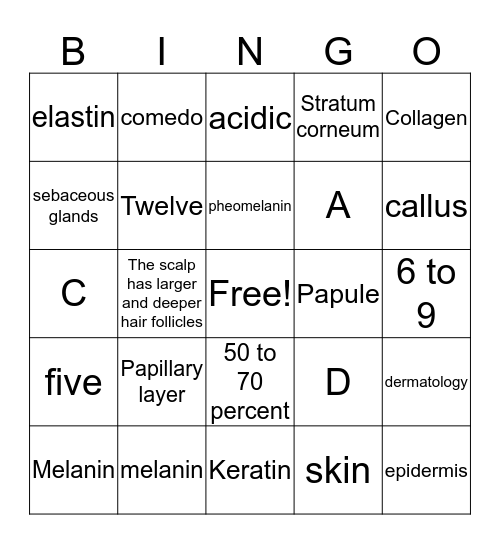 | B | I | N | G | O |
|---|---|---|---|---|
| elastin | comedo | acidic | Stratum corneum | Collagen |
| sebaceous glands | Twelve | pheomelanin | A | callus |
| C | The scalp has larger and deeper hair follicles | Free! | Papule | 6 to 9 |
| five | Papillary layer | 50 to 70 percent | D | dermatology |
| Melanin | melanin | Keratin | skin | epidermis |